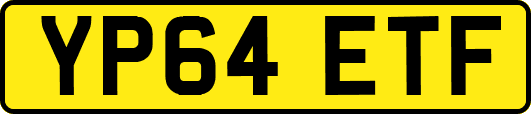 YP64 ETF